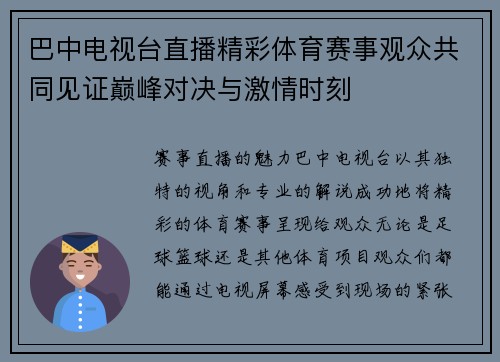 巴中电视台直播精彩体育赛事观众共同见证巅峰对决与激情时刻

赛事直播的魅力巴中电视台以其独特的视角和专业的解说成功地将精彩的体育赛事呈现给观众无论是足球篮球还是其他体育项目观众们都能通过电视屏幕感受到现场的紧张